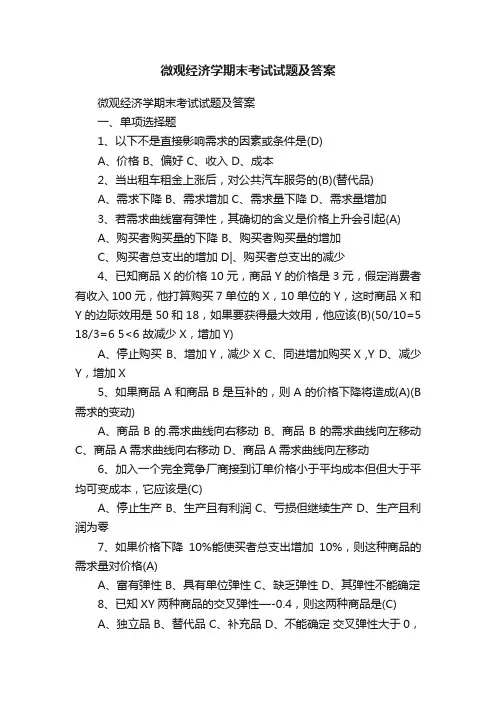 微观经济学期末考试试题及答案

微观经济学期末考试试题及答案

一、单项选择题

1、以下不是直接影响需求的因素或条件是(D)

A、价格 B、偏好 C、收入 D、成本

2、当出租车租金上涨后，对公共汽车服务的(B)(替代品)

A、需求下降 B、需求增加 C、需求量下降 D、需求量增加

3、若需求曲线富有弹性，其确切的含义是价格上升会引起(A)

A、购买者购买量的下降 B、购买者购买量的增加

C、购买者总支出的增加 D|、购买者总支出的减少

4、已知商品 X 的价格 10 元，商品 Y 的价格是 3 元，假定消费者有收入 100 元，他打算购买 7 单位的 X，10 单位的 Y，这时商品 X 和 Y 的边际效用是 50 和 18，如果要获得最大效用，他应该(B)(50/10=5 18/3=6 5<6 故减少 X，增加 Y)

A、停止购买 B、增加 Y，减少 X C、同进增加购买 X ,Y D、减少 Y，增加 X

5、如果商品 A 和商品 B 是互补的，则 A 的价格下降将造成(A)(B 需求的变动)

A、商品 B 的.需求曲线向右移动 B、商品 B 的需求曲线向左移动 C、商品 A 需求曲线向右移动 D、商品 A 需求曲线向左移动

6、加入一个完全竞争厂商接到订单价格小于平均成本但但大于平均可变成本，它应该是(C)

A、停止生产 B、生产且有利润 C、亏损但继续生产 D、生产且利润为零

7、如果价格下降 10%能使买者总支出增加 10%，则这种商品的需求量对价格(A)

A、富有弹性 B、具有单位弹性 C、缺乏弹性 D、其弹性不能确定

8、已知 XY 两种商品的交叉弹性—-0.4，则这两种商品是(C)

A、独立品 B、替代品 C、补充品 D、不能确定 交叉弹性大于 0，